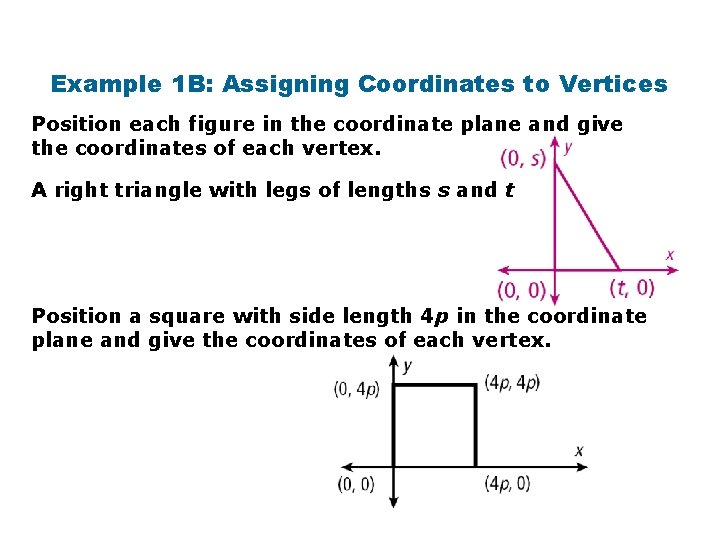 Example 1B: Assigning Coordinates to Vertices

Position each figure in the coordinate plane and give the coordinates of each vertex.

A right triangle with legs of lengths $s$ and $t$

$(0, s)$ $y$

$x$

$(0, 0)$ $(t, 0)$

Position a square with side length $4p$ in the coordinate plane and give the coordinates of each vertex.

$y$

$(0, 4p)$ $(4p, 4p)$

$x$

$(0, 0)$ $(4p, 0)$